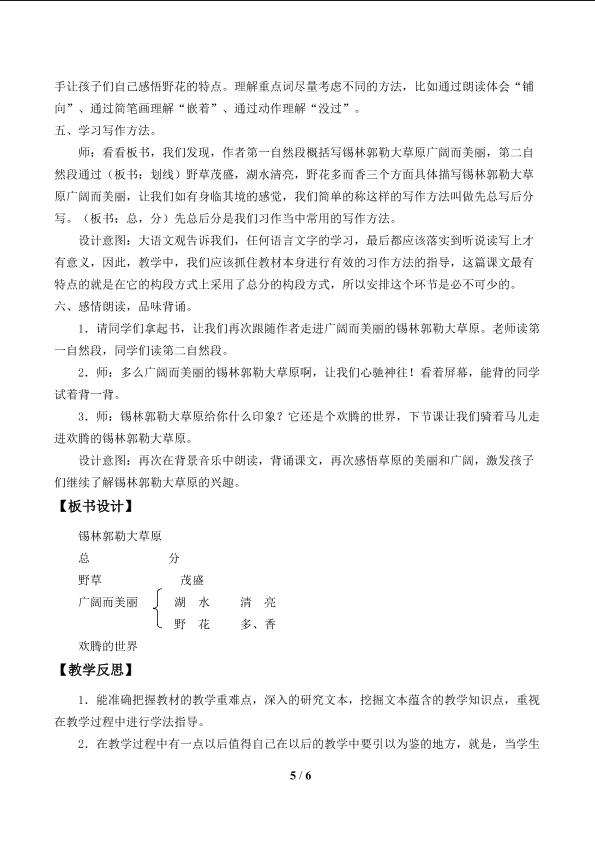 手让孩子们自己感悟野花的特点。理解重点词尽量考虑不同的方法，比如通过朗读体会“铺向”、通过简笔画理解“嵌着”、通过动作理解“没过”。

五、学习写作方法。

师：看看板书，我们发现，作者第一自然段概括写锡林郭勒大草原广阔而美丽，第二自然段通过（板书：划线）野草茂盛，湖水清亮，野花多而香三个方面具体描写锡林郭勒大草原广阔而美丽，让我们如有身临其境的感觉，我们简单的称这样的写作方法叫做先总写后分写。（板书：总，分）先总后分是我们习作当中常用的写作方法。

设计意图：大语文观告诉我们，任何语言文字的学习，最后都应该落实到听说读写上才有意义，因此，教学中，我们应该抓住教材本身进行有效的习作方法的指导，这篇课文最有特点的就是在它的构段方式上采用了总分的构段方式，所以安排这个环节是必不可少的。

六、感情朗读，品味背诵。

1．请同学们拿起书，让我们再次跟随作者走进广阔而美丽的锡林郭勒大草原。老师读第一自然段，同学们读第二自然段。

2．师：多么广阔而美丽的锡林郭勒大草原啊，让我们心驰神往！看着屏幕，能背的同学试着背一背。

3．师：锡林郭勒大草原给你什么印象？它还是个欢腾的世界，下节课让我们骑着马儿走进欢腾的锡林郭勒大草原。

设计意图：再次在背景音乐中朗读，背诵课文，再次感悟草原的美丽和广阔，激发孩子们继续了解锡林郭勒大草原的兴趣。

【板书设计】

锡林郭勒大草原

总 分

野草 茂盛

广阔而美丽 湖 水 清 亮

野 花 多、香

欢腾的世界

【教学反思】

1．能准确把握教材的教学重难点，深入的研究文本，挖掘文本蕴含的教学知识点，重视在教学过程中进行学法指导。

2．在教学过程中有一点以后值得自己在以后的教学中要引以为鉴的地方，就是，当学生

5 / 6